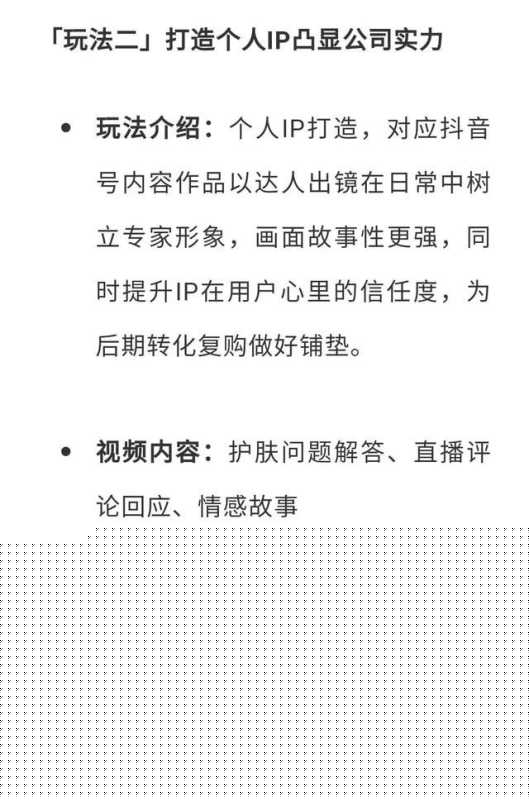 「玩法二」打造个人IP凸显公司实力

• 玩法介绍：个人IP打造，对应抖音号内容作品以达人出镜在日常中树立专家形象，画面故事性更强，同时提升IP在用户心里的信任度，为后期转化复购做好铺垫。

• 视频内容：护肤问题解答、直播评论回应、情感故事